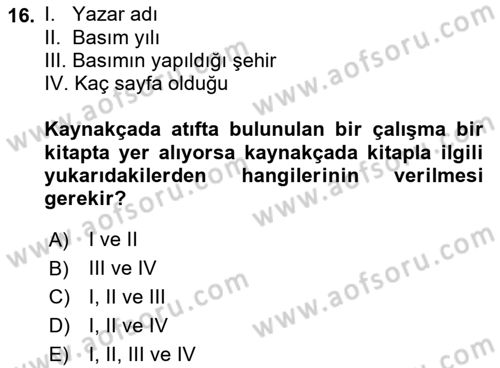 16. I. Yazar adı
II. Basım yılı
III. Basımın yapıldığı şehir
IV. Kaç sayfa olduğu

Kaynakçada atıfta bulunulan bir çalışma bir kitapta yer alıyorsa kaynakçada kitapla ilgili yukarıdakilerden hangilerinin verilmesi gerekir?

A) I ve II
B) III ve IV
C) I, II ve III
D) I, II ve IV
E) I, II, III ve IV

www.aofsoru.com